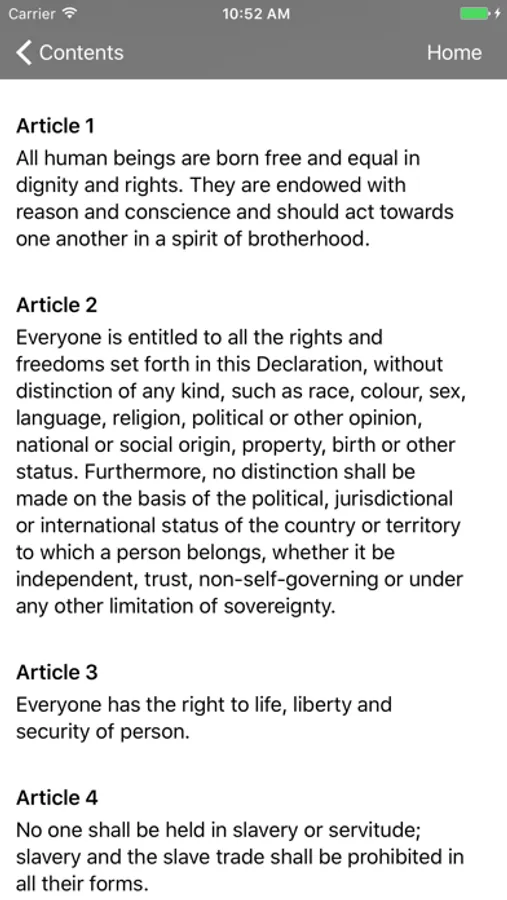 Carrier 10:52 AM

Contents Home

Article 1

All human beings are born free and equal in dignity and rights. They are endowed with reason and conscience and should act towards one another in a spirit of brotherhood.

Article 2

Everyone is entitled to all the rights and freedoms set forth in this Declaration, without distinction of any kind, such as race, colour, sex, language, religion, political or other opinion, national or social origin, property, birth or other status. Furthermore, no distinction shall be made on the basis of the political, jurisdictional or international status of the country or territory to which a person belongs, whether it be independent, trust, non-self-governing or under any other limitation of sovereignty.

Article 3

Everyone has the right to life, liberty and security of person.

Article 4

No one shall be held in slavery or servitude; slavery and the slave trade shall be prohibited in all their forms.